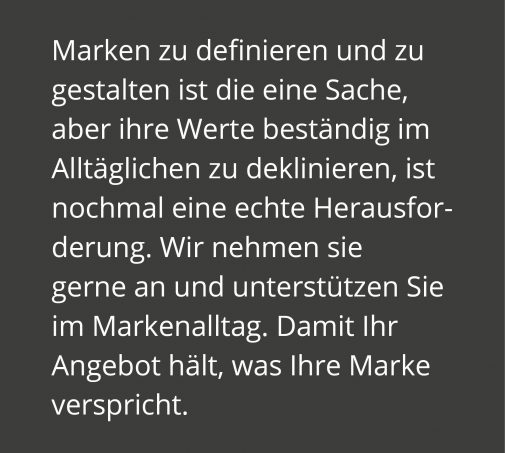 Marken zu definieren und zu gestalten ist die eine Sache, aber ihre Werte beständig im Alltäglichen zu deklinieren, ist nochmal eine echte Herausforderung. Wir nehmen sie gerne an und unterstützen Sie im Markenalltag. Damit Ihr Angebot hält, was Ihre Marke verspricht.